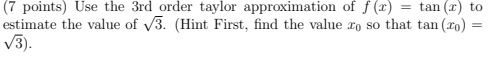 (7 points) Use the 3rd order taylor approximation of $f(x) = \tan(x)$ to estimate the value of $\sqrt{3}$. (Hint First, find the value $x_0$ so that $\tan(x_0) = \sqrt{3}$).